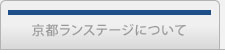 京都ランステージについて